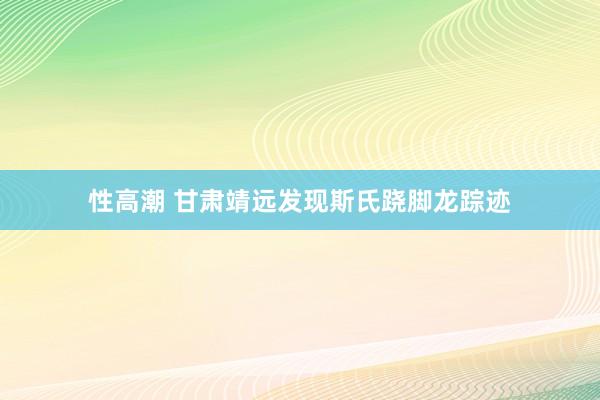 性高潮 甘肃靖远发现斯氏跷脚龙踪迹